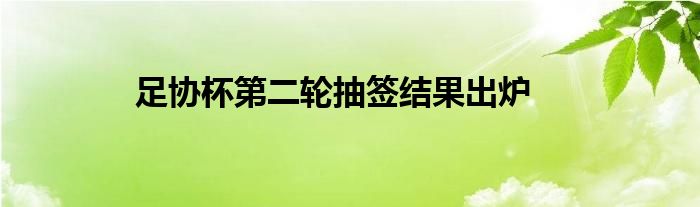 足协杯第二轮抽签结果出炉